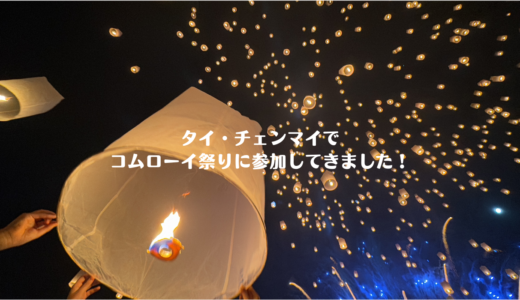 タイ・チェンマイで
コムローイ祭りに参加してきました！